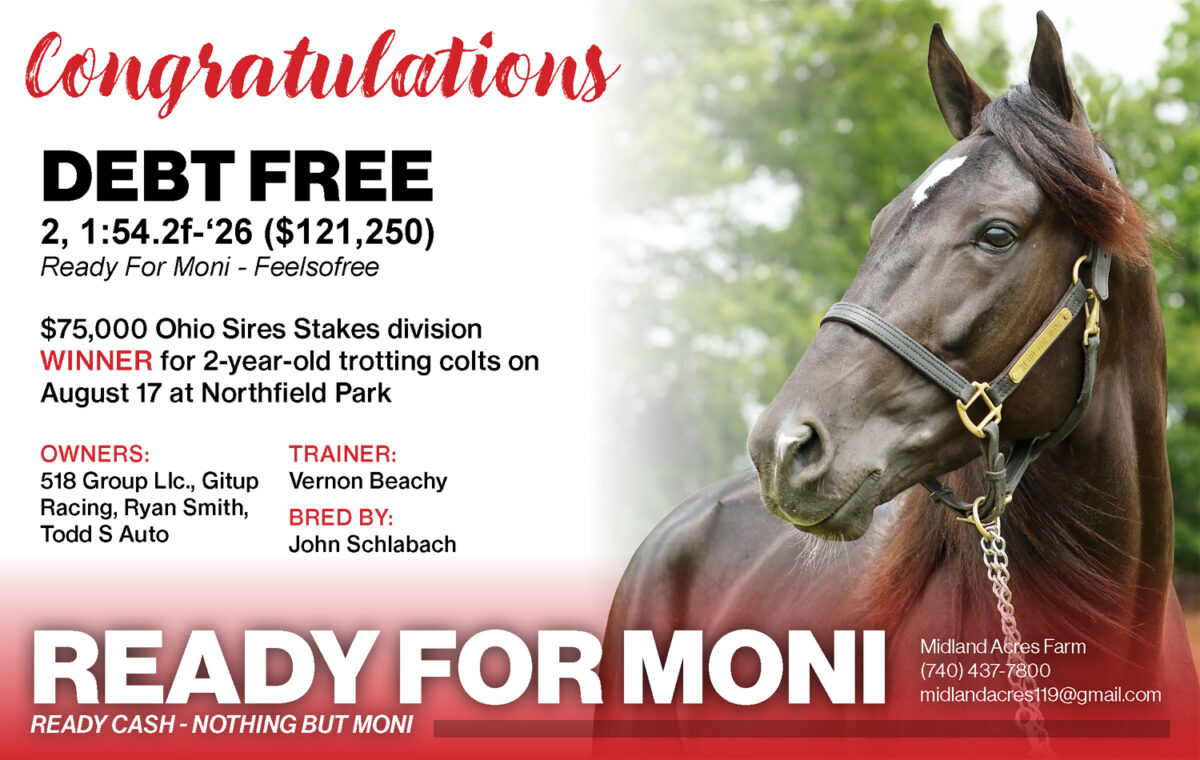 Congratulations

DEBT FREE

2, 1:54.2f-'26 ($121,250)

Ready For Moni - Feelsofree

$75,000 Ohio Sires Stakes division WINNER for 2-year-old trotting colts on August 17 at Northfield Park

OWNERS:
518 Group Llc., Gitup Racing, Ryan Smith, Todd S Auto

TRAINER:
Vernon Beachy

BRED BY:
John Schlabach

READY FOR MONI

READY CASH - NOTHING BUT MONI

Midland Acres Farm
(740) 437-7800
midlandacres119@gmail.com